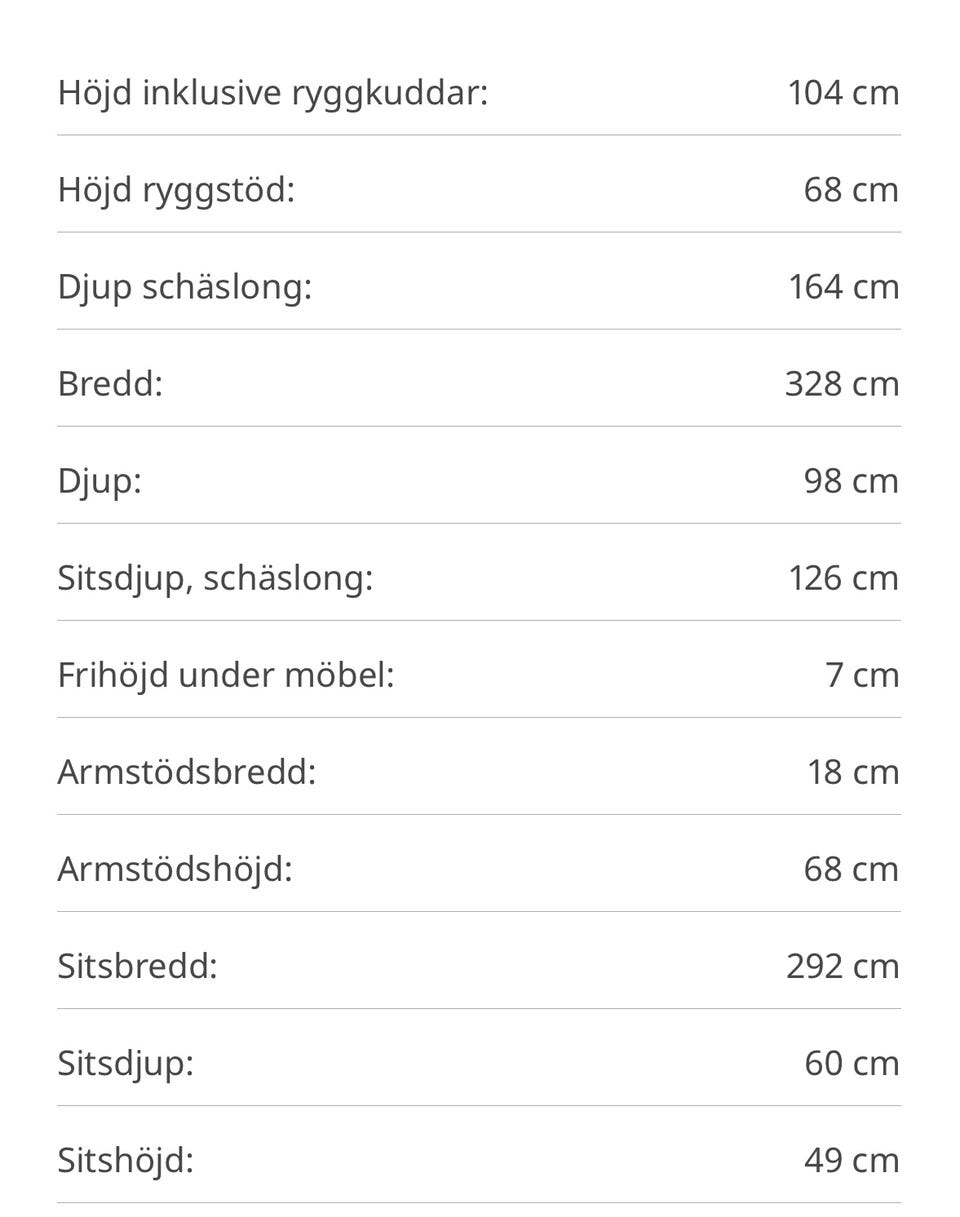 | | |
|---|---|
| Höjd inklusive ryggkuddar: | 104 cm |
| Höjd ryggstöd: | 68 cm |
| Djup schäslong: | 164 cm |
| Bredd: | 328 cm |
| Djup: | 98 cm |
| Sitsdjup, schäslong: | 126 cm |
| Frihöjd under möbel: | 7 cm |
| Armstödsbredd: | 18 cm |
| Armstödshöjd: | 68 cm |
| Sitsbredd: | 292 cm |
| Sitsdjup: | 60 cm |
| Sitshöjd: | 49 cm |